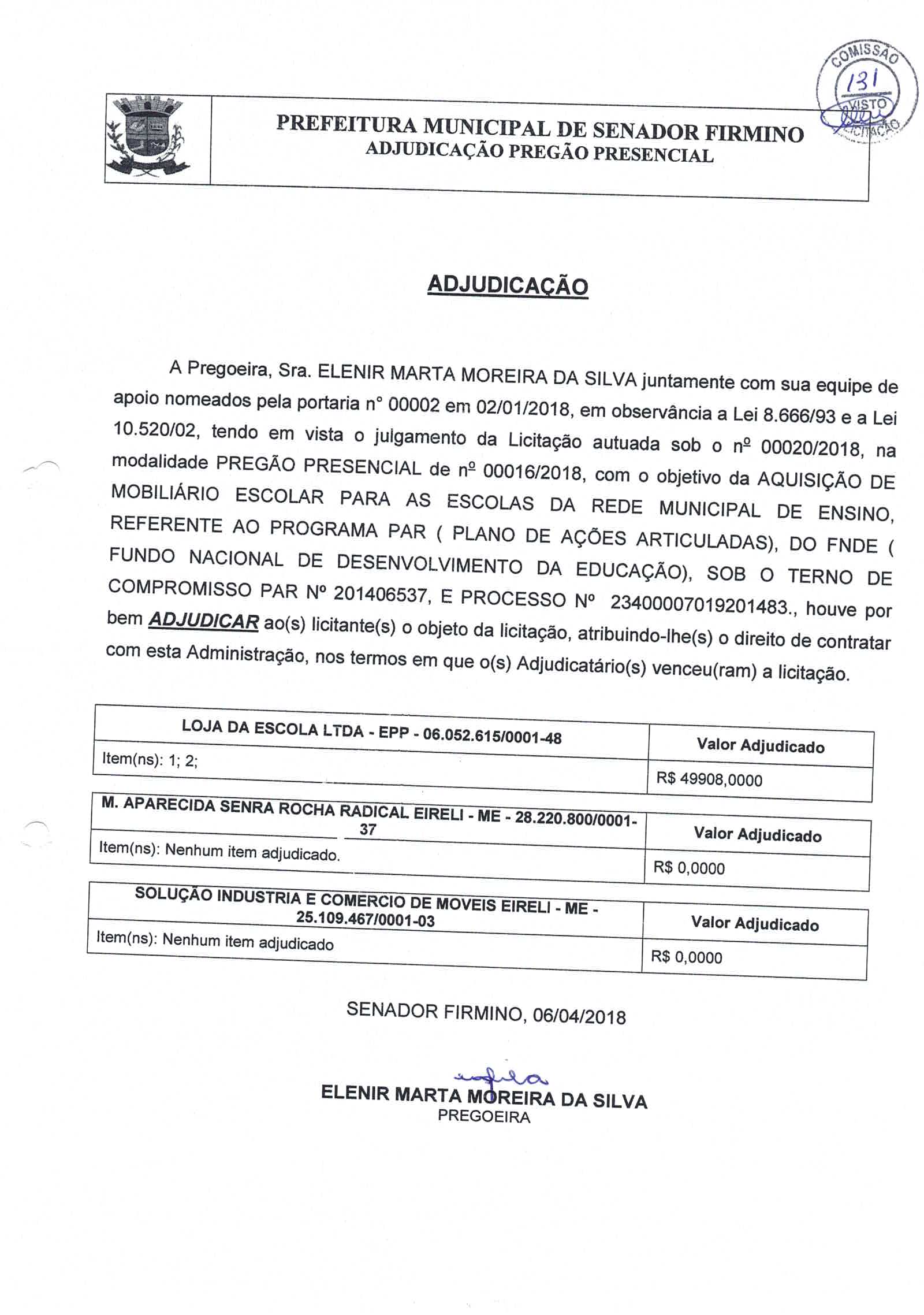 COMISSÃO
131
VISTO
LICITAÇÃO

PREFEITURA MUNICIPAL DE SENADOR FIRMINO
ADJUDICAÇÃO PREGÃO PRESENCIAL

ADJUDICAÇÃO

A Pregoeira, Sra. ELENIR MARTA MOREIRA DA SILVA juntamente com sua equipe de apoio nomeados pela portaria n° 00002 em 02/01/2018, em observância a Lei 8.666/93 e a Lei 10.520/02, tendo em vista o julgamento da Licitação autuada sob o nº 00020/2018, na modalidade PREGÃO PRESENCIAL de nº 00016/2018, com o objetivo da AQUISIÇÃO DE MOBILIÁRIO ESCOLAR PARA AS ESCOLAS DA REDE MUNICIPAL DE ENSINO, REFERENTE AO PROGRAMA PAR ( PLANO DE AÇÕES ARTICULADAS), DO FNDE ( FUNDO NACIONAL DE DESENVOLVIMENTO DA EDUCAÇÃO), SOB O TERNO DE COMPROMISSO PAR Nº 201406537, E PROCESSO Nº 23400007019201483., houve por bem ADJUDICAR ao(s) licitante(s) o objeto da licitação, atribuindo-lhe(s) o direito de contratar com esta Administração, nos termos em que o(s) Adjudicatário(s) venceu(ram) a licitação.

| LOJA DA ESCOLA LTDA - EPP - 06.052.615/0001-48 | Valor Adjudicado |
|---|---|
| Item(ns): 1; 2; | R$ 49908,0000 |

| M. APARECIDA SENRA ROCHA RADICAL EIRELI - ME - 28.220.800/0001-37 | Valor Adjudicado |
|---|---|
| Item(ns): Nenhum item adjudicado. | R$ 0,0000 |

| SOLUÇÃO INDUSTRIA E COMERCIO DE MOVEIS EIRELI - ME - 25.109.467/0001-03 | Valor Adjudicado |
|---|---|
| Item(ns): Nenhum item adjudicado | R$ 0,0000 |

SENADOR FIRMINO, 06/04/2018

ELENIR MARTA MOREIRA DA SILVA
PREGOEIRA